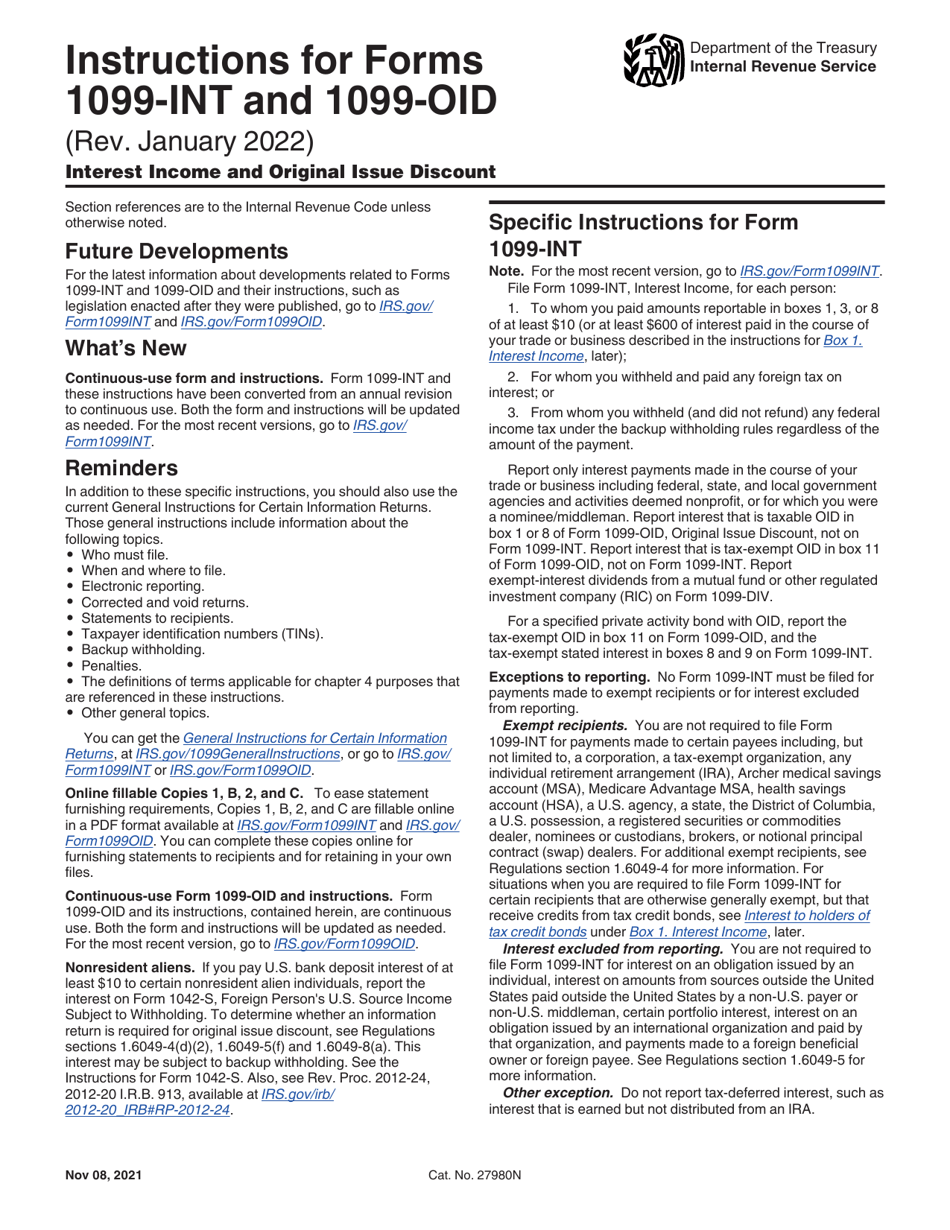 Instructions for Forms 1099-INT and 1099-OID

Department of the Treasury
Internal Revenue Service

(Rev. January 2022)

Interest Income and Original Issue Discount

Section references are to the Internal Revenue Code unless otherwise noted.

Future Developments

For the latest information about developments related to Forms 1099-INT and 1099-OID and their instructions, such as legislation enacted after they were published, go to IRS.gov/Form1099INT and IRS.gov/Form1099OID.

What's New

Continuous-use form and instructions. Form 1099-INT and these instructions have been converted from an annual revision to continuous use. Both the form and instructions will be updated as needed. For the most recent versions, go to IRS.gov/Form1099INT.

Reminders

In addition to these specific instructions, you should also use the current General Instructions for Certain Information Returns. Those general instructions include information about the following topics.
• Who must file.
• When and where to file.
• Electronic reporting.
• Corrected and void returns.
• Statements to recipients.
• Taxpayer identification numbers (TINs).
• Backup withholding.
• Penalties.
• The definitions of terms applicable for chapter 4 purposes that are referenced in these instructions.
• Other general topics.

You can get the General Instructions for Certain Information Returns, at IRS.gov/1099GeneralInstructions, or go to IRS.gov/Form1099INT or IRS.gov/Form1099OID.

Online fillable Copies 1, B, 2, and C. To ease statement furnishing requirements, Copies 1, B, 2, and C are fillable online in a PDF format available at IRS.gov/Form1099INT and IRS.gov/Form1099OID. You can complete these copies online for furnishing statements to recipients and for retaining in your own files.

Continuous-use Form 1099-OID and instructions. Form 1099-OID and its instructions, contained herein, are continuous use. Both the form and instructions will be updated as needed. For the most recent version, go to IRS.gov/Form1099OID.

Nonresident aliens. If you pay U.S. bank deposit interest of at least $10 to certain nonresident alien individuals, report the interest on Form 1042-S, Foreign Person's U.S. Source Income Subject to Withholding. To determine whether an information return is required for original issue discount, see Regulations sections 1.6049-4(d)(2), 1.6049-5(f) and 1.6049-8(a). This interest may be subject to backup withholding. See the Instructions for Form 1042-S. Also, see Rev. Proc. 2012-24, 2012-20 I.R.B. 913, available at IRS.gov/irb/2012-20_IRB#RP-2012-24.

Specific Instructions for Form 1099-INT

Note. For the most recent version, go to IRS.gov/Form1099INT.
File Form 1099-INT, Interest Income, for each person:

1. To whom you paid amounts reportable in boxes 1, 3, or 8 of at least $10 (or at least $600 of interest paid in the course of your trade or business described in the instructions for Box 1. Interest Income, later);

2. For whom you withheld and paid any foreign tax on interest; or

3. From whom you withheld (and did not refund) any federal income tax under the backup withholding rules regardless of the amount of the payment.

Report only interest payments made in the course of your trade or business including federal, state, and local government agencies and activities deemed nonprofit, or for which you were a nominee/middleman. Report interest that is taxable OID in box 1 or 8 of Form 1099-OID, Original Issue Discount, not on Form 1099-INT. Report interest that is tax-exempt OID in box 11 of Form 1099-OID, not on Form 1099-INT. Report exempt-interest dividends from a mutual fund or other regulated investment company (RIC) on Form 1099-DIV.

For a specified private activity bond with OID, report the tax-exempt OID in box 11 on Form 1099-OID, and the tax-exempt stated interest in boxes 8 and 9 on Form 1099-INT.

Exceptions to reporting. No Form 1099-INT must be filed for payments made to exempt recipients or for interest excluded from reporting.

Exempt recipients. You are not required to file Form 1099-INT for payments made to certain payees including, but not limited to, a corporation, a tax-exempt organization, any individual retirement arrangement (IRA), Archer medical savings account (MSA), Medicare Advantage MSA, health savings account (HSA), a U.S. agency, a state, the District of Columbia, a U.S. possession, a registered securities or commodities dealer, nominees or custodians, brokers, or notional principal contract (swap) dealers. For additional exempt recipients, see Regulations section 1.6049-4 for more information. For situations when you are required to file Form 1099-INT for certain recipients that are otherwise generally exempt, but that receive credits from tax credit bonds, see Interest to holders of tax credit bonds under Box 1. Interest Income, later.

Interest excluded from reporting. You are not required to file Form 1099-INT for interest on an obligation issued by an individual, interest on amounts from sources outside the United States paid outside the United States by a non-U.S. payer or non-U.S. middleman, certain portfolio interest, interest on an obligation issued by an international organization and paid by that organization, and payments made to a foreign beneficial owner or foreign payee. See Regulations section 1.6049-5 for more information.

Other exception. Do not report tax-deferred interest, such as interest that is earned but not distributed from an IRA.

Nov 08, 2021

Cat. No. 27980N